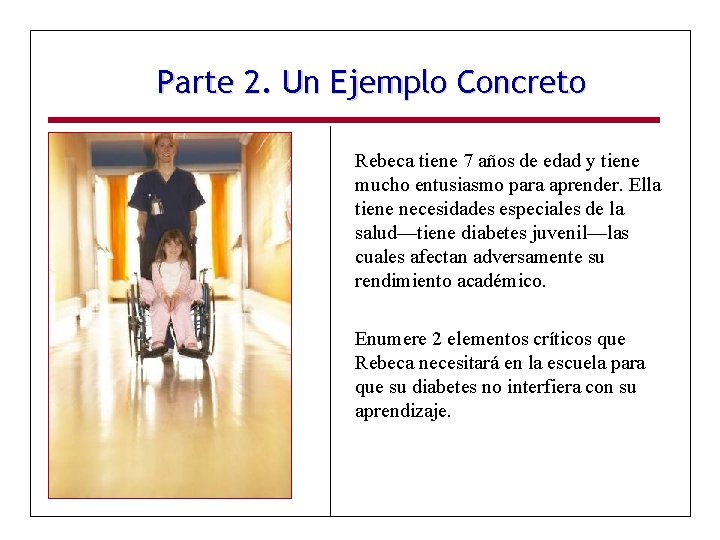 Parte 2. Un Ejemplo Concreto

Rebeca tiene 7 años de edad y tiene mucho entusiasmo para aprender. Ella tiene necesidades especiales de la salud—tiene diabetes juvenil—las cuales afectan adversamente su rendimiento académico.

Enumere 2 elementos críticos que Rebeca necesitará en la escuela para que su diabetes no interfiera con su aprendizaje.